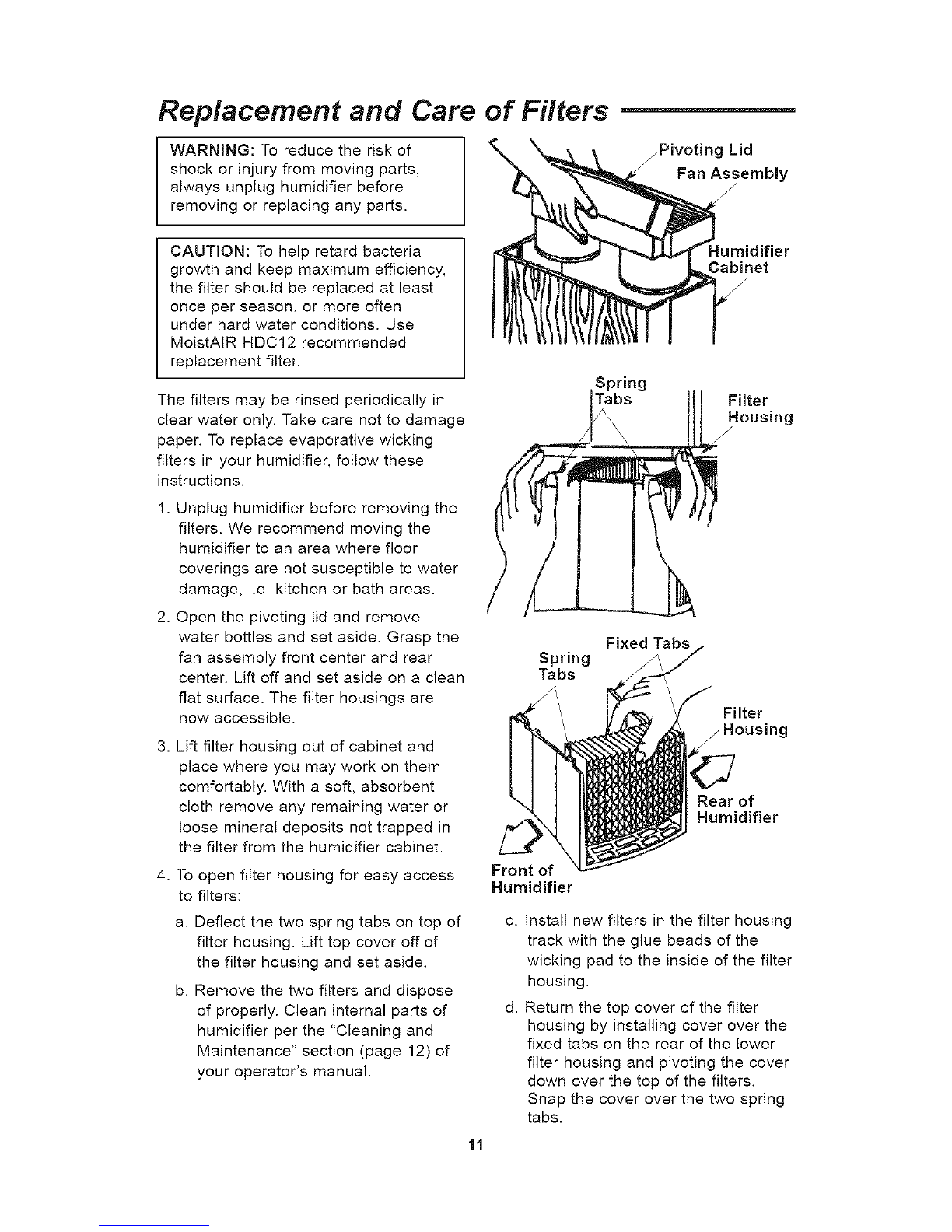 Replacement and Care of Filters

WARNING: To reduce the risk of shock or injury from moving parts, always unplug humidifier before removing or replacing any parts.

CAUTION: To help retard bacteria growth and keep maximum efficiency, the filter should be replaced at least once per season, or more often under hard water conditions. Use MoistAIR HDC12 recommended replacement filter.

The filters may be rinsed periodically in clear water only. Take care not to damage paper. To replace evaporative wicking filters in your humidifier, follow these instructions.

1. Unplug humidifier before removing the filters. We recommend moving the humidifier to an area where floor coverings are not susceptible to water damage, i.e. kitchen or bath areas.

2. Open the pivoting lid and remove water bottles and set aside. Grasp the fan assembly front center and rear center. Lift off and set aside on a clean flat surface. The filter housings are now accessible.

3. Lift filter housing out of cabinet and place where you may work on them comfortably. With a soft, absorbent cloth remove any remaining water or loose mineral deposits not trapped in the filter from the humidifier cabinet.

4. To open filter housing for easy access to filters:

a. Deflect the two spring tabs on top of filter housing. Lift top cover off of the filter housing and set aside.

b. Remove the two filters and dispose of properly. Clean internal parts of humidifier per the "Cleaning and Maintenance" section (page 12) of your operator's manual.

Pivoting Lid
Fan Assembly
Humidifier Cabinet

Spring Tabs
Filter Housing

Fixed Tabs
Spring Tabs
Filter Housing
Rear of Humidifier
Front of Humidifier

c. Install new filters in the filter housing track with the glue beads of the wicking pad to the inside of the filter housing.

d. Return the top cover of the filter housing by installing cover over the fixed tabs on the rear of the lower filter housing and pivoting the cover down over the top of the filters. Snap the cover over the two spring tabs.

11